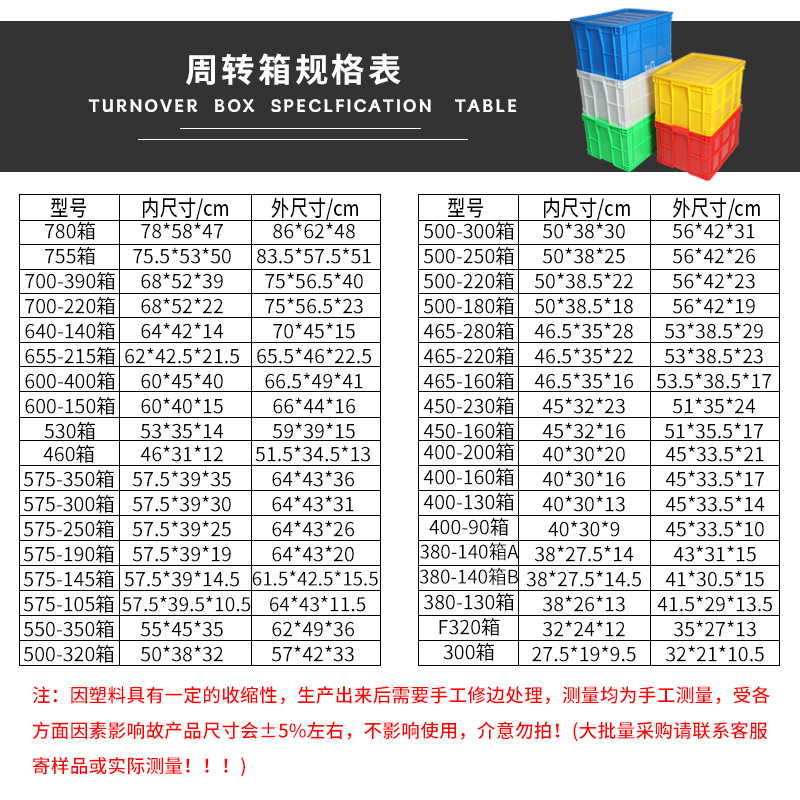 周转箱规格表
TURNOVER BOX SPECLFICATION TABLE

| 型号 | 内尺寸/cm | 外尺寸/cm |
|---|---|---|
| 780箱 | 78\*58\*47 | 86\*62\*48 |
| 755箱 | 75.5\*53\*50 | 83.5\*57.5\*51 |
| 700-390箱 | 68\*52\*39 | 75\*56.5\*40 |
| 700-220箱 | 68\*52\*22 | 75\*56.5\*23 |
| 640-140箱 | 64\*42\*14 | 70\*45\*15 |
| 655-215箱 | 62\*42.5\*21.5 | 65.5\*46\*22.5 |
| 600-400箱 | 60\*45\*40 | 66.5\*49\*41 |
| 600-150箱 | 60\*40\*15 | 66\*44\*16 |
| 530箱 | 53\*35\*14 | 59\*39\*15 |
| 460箱 | 46\*31\*12 | 51.5\*34.5\*13 |
| 575-350箱 | 57.5\*39\*35 | 64\*43\*36 |
| 575-300箱 | 57.5\*39\*30 | 64\*43\*31 |
| 575-250箱 | 57.5\*39\*25 | 64\*43\*26 |
| 575-190箱 | 57.5\*39\*19 | 64\*43\*20 |
| 575-145箱 | 57.5\*39\*14.5 | 61.5\*42.5\*15.5 |
| 575-105箱 | 57.5\*39.5\*10.5 | 64\*43\*11.5 |
| 550-350箱 | 55\*45\*35 | 62\*49\*36 |
| 500-320箱 | 50\*38\*32 | 57\*42\*33 |

| 型号 | 内尺寸/cm | 外尺寸/cm |
|---|---|---|
| 500-300箱 | 50\*38\*30 | 56\*42\*31 |
| 500-250箱 | 50\*38\*25 | 56\*42\*26 |
| 500-220箱 | 50\*38.5\*22 | 56\*42\*23 |
| 500-180箱 | 50\*38.5\*18 | 56\*42\*19 |
| 465-280箱 | 46.5\*35\*28 | 53\*38.5\*29 |
| 465-220箱 | 46.5\*35\*22 | 53\*38.5\*23 |
| 465-160箱 | 46.5\*35\*16 | 53.5\*38.5\*17 |
| 450-230箱 | 45\*32\*23 | 51\*35\*24 |
| 450-160箱 | 45\*32\*16 | 51\*35.5\*17 |
| 400-200箱 | 40\*30\*20 | 45\*33.5\*21 |
| 400-160箱 | 40\*30\*16 | 45\*33.5\*17 |
| 400-130箱 | 40\*30\*13 | 45\*33.5\*14 |
| 400-90箱 | 40\*30\*9 | 45\*33.5\*10 |
| 380-140箱A | 38\*27.5\*14 | 43\*31\*15 |
| 380-140箱B | 38\*27.5\*14.5 | 41\*30.5\*15 |
| 380-130箱 | 38\*26\*13 | 41.5\*29\*13.5 |
| F320箱 | 32\*24\*12 | 35\*27\*13 |
| 300箱 | 27.5\*19\*9.5 | 32\*21\*10.5 |

注：因塑料具有一定的收缩性，生产出来后需要手工修边处理，测量均为手工测量，受各方面因素影响故产品尺寸会±5%左右，不影响使用，介意勿拍！(大批量采购请联系客服寄样品或实际测量！！！)